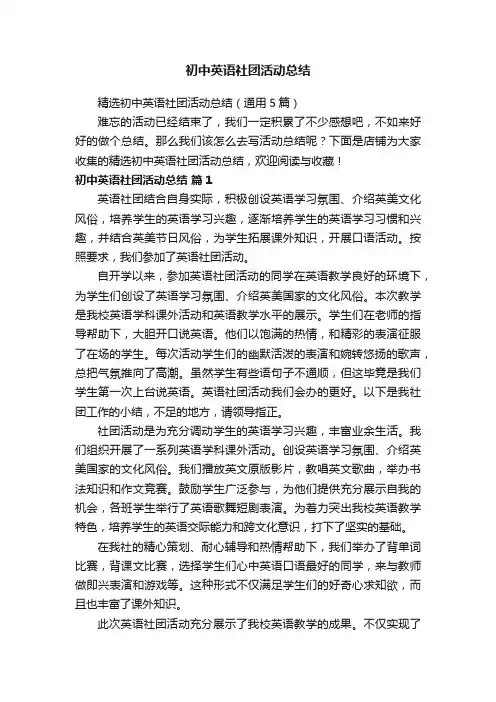 初中英语社团活动总结

精选初中英语社团活动总结（通用5篇）

难忘的活动已经结束了，我们一定积累了不少感想吧，不如来好好的做个总结。那么我们该怎么去写活动总结呢？下面是店铺为大家收集的精选初中英语社团活动总结，欢迎阅读与收藏！

初中英语社团活动总结 篇1

英语社团结合自身实际，积极创设英语学习氛围、介绍英美文化风俗，培养学生的英语学习兴趣，逐渐培养学生的英语学习习惯和兴趣，并结合英美节日风俗，为学生拓展课外知识，开展口语活动。按照要求，我们参加了英语社团活动。

自开学以来，参加英语社团活动的同学在英语教学良好的环境下，为学生们创设了英语学习氛围、介绍英美国家的文化风俗。本次教学是我校英语学科课外活动和英语教学水平的展示。学生们在老师的指导帮助下，大胆开口说英语。他们以饱满的热情，和精彩的表演征服了在场的学生。每次活动学生们的幽默活泼的表演和婉转悠扬的歌声，总把气氛推向了高潮。虽然学生有些语句子不通顺，但这毕竟是我们学生第一次上台说英语。英语社团活动我们会办的更好。以下是我社团工作的小结，不足的地方，请领导指正。

社团活动是为充分调动学生的英语学习兴趣，丰富业余生活。我们组织开展了一系列英语学科课外活动。创设英语学习氛围、介绍英美国家的文化风俗。我们播放英文原版影片，教唱英文歌曲，举办书法知识和作文竞赛。鼓励学生广泛参与，为他们提供充分展示自我的机会，各班学生举行了英语歌舞短剧表演。为着力突出我校英语教学特色，培养学生的英语交际能力和跨文化意识，打下了坚实的基础。

在我社的精心策划、耐心辅导和热情帮助下，我们举办了背单词比赛，背课文比赛，选择学生们心中英语口语最好的同学，来与教师做即兴表演和游戏等。这种形式不仅满足学生们的好奇心求知欲，而且也丰富了课外知识。

此次英语社团活动充分展示了我校英语教学的成果。不仅实现了